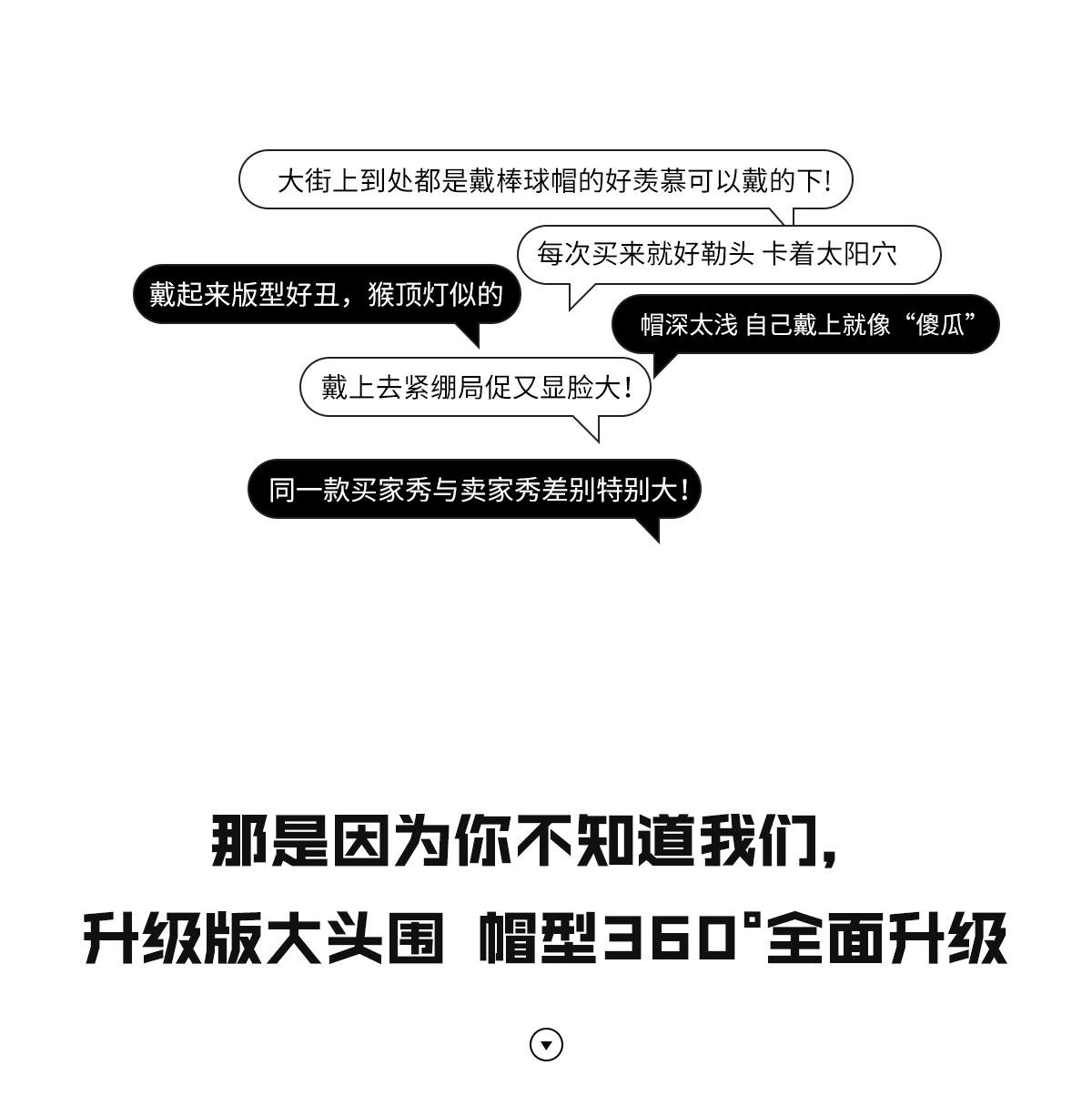 大街上到处都是戴棒球帽的好羡慕可以戴的下!

每次买来就好勒头 卡着太阳穴

戴起来版型好丑，猴顶灯似的

帽深太浅 自己戴上就像“傻瓜”

戴上去紧绷局促又显脸大!

同一款买家秀与卖家秀差别特别大!

那是因为你不知道我们，

升级版大头围 帽型360°全面升级